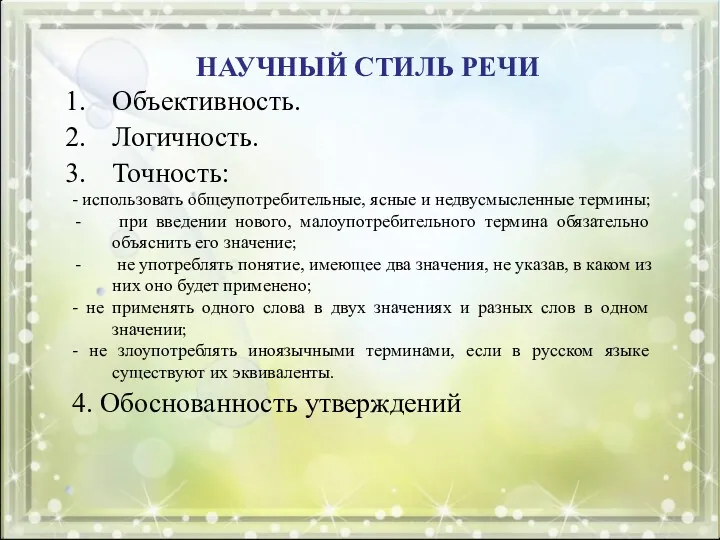 НАУЧНЫЙ СТИЛЬ РЕЧИ

1. Объективность.
2. Логичность.
3. Точность:

- использовать общеупотребительные, ясные и недвусмысленные термины;
- при введении нового, малоупотребительного термина обязательно объяснить его значение;
- не употреблять понятие, имеющее два значения, не указав, в каком из них оно будет применено;
- не применять одного слова в двух значениях и разных слов в одном значении;
- не злоупотреблять иноязычными терминами, если в русском языке существуют их эквиваленты.

4. Обоснованность утверждений